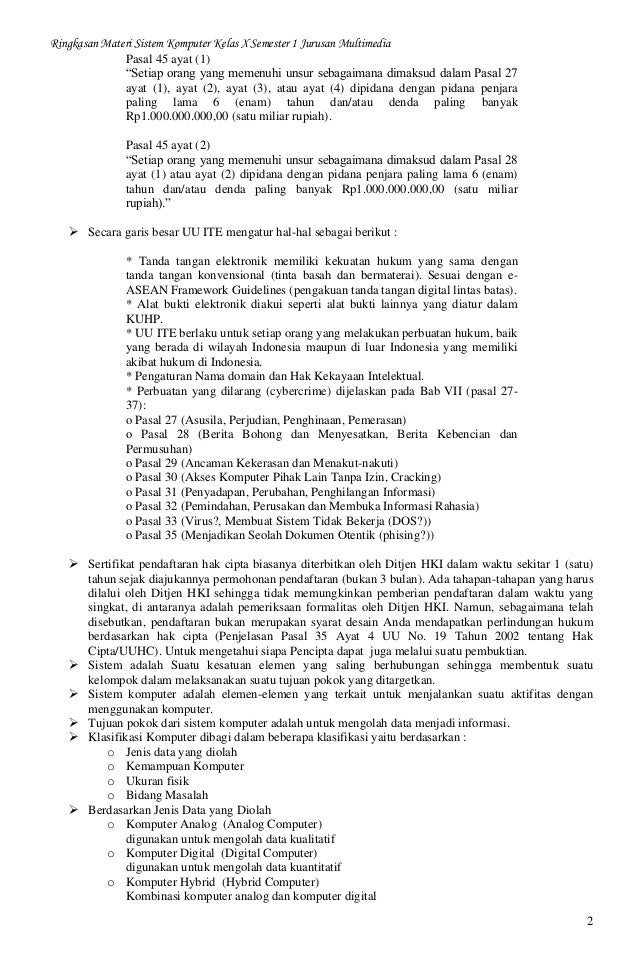 Ringkasan Materi Sistem Komputer Kelas X Semester 1 Jurusan Multimedia

Pasal 45 ayat (1)
"Setiap orang yang memenuhi unsur sebagaimana dimaksud dalam Pasal 27 ayat (1), ayat (2), ayat (3), atau ayat (4) dipidana dengan pidana penjara paling lama 6 (enam) tahun dan/atau denda paling banyak Rp1.000.000.000,00 (satu miliar rupiah).

Pasal 45 ayat (2)
"Setiap orang yang memenuhi unsur sebagaimana dimaksud dalam Pasal 28 ayat (1) atau ayat (2) dipidana dengan pidana penjara paling lama 6 (enam) tahun dan/atau denda paling banyak Rp1.000.000.000,00 (satu miliar rupiah)."

➢ Secara garis besar UU ITE mengatur hal-hal sebagai berikut :

* Tanda tangan elektronik memiliki kekuatan hukum yang sama dengan tanda tangan konvensional (tinta basah dan bermaterai). Sesuai dengan e-ASEAN Framework Guidelines (pengakuan tanda tangan digital lintas batas).
* Alat bukti elektronik diakui seperti alat bukti lainnya yang diatur dalam KUHP.
* UU ITE berlaku untuk setiap orang yang melakukan perbuatan hukum, baik yang berada di wilayah Indonesia maupun di luar Indonesia yang memiliki akibat hukum di Indonesia.
* Pengaturan Nama domain dan Hak Kekayaan Intelektual.
* Perbuatan yang dilarang (cybercrime) dijelaskan pada Bab VII (pasal 27-37):
o Pasal 27 (Asusila, Perjudian, Penghinaan, Pemerasan)
o Pasal 28 (Berita Bohong dan Menyesatkan, Berita Kebencian dan Permusuhan)
o Pasal 29 (Ancaman Kekerasan dan Menakut-nakuti)
o Pasal 30 (Akses Komputer Pihak Lain Tanpa Izin, Cracking)
o Pasal 31 (Penyadapan, Perubahan, Penghilangan Informasi)
o Pasal 32 (Pemindahan, Perusakan dan Membuka Informasi Rahasia)
o Pasal 33 (Virus?, Membuat Sistem Tidak Bekerja (DOS?))
o Pasal 35 (Menjadikan Seolah Dokumen Otentik (phising?))

➢ Sertifikat pendaftaran hak cipta biasanya diterbitkan oleh Ditjen HKI dalam waktu sekitar 1 (satu) tahun sejak diajukannya permohonan pendaftaran (bukan 3 bulan). Ada tahapan-tahapan yang harus dilalui oleh Ditjen HKI sehingga tidak memungkinkan pemberian pendaftaran dalam waktu yang singkat, di antaranya adalah pemeriksaan formalitas oleh Ditjen HKI. Namun, sebagaimana telah disebutkan, pendaftaran bukan merupakan syarat desain Anda mendapatkan perlindungan hukum berdasarkan hak cipta (Penjelasan Pasal 35 Ayat 4 UU No. 19 Tahun 2002 tentang Hak Cipta/UUHC). Untuk mengetahui siapa Pencipta dapat juga melalui suatu pembuktian.
➢ Sistem adalah Suatu kesatuan elemen yang saling berhubungan sehingga membentuk suatu kelompok dalam melaksanakan suatu tujuan pokok yang ditargetkan.
➢ Sistem komputer adalah elemen-elemen yang terkait untuk menjalankan suatu aktifitas dengan menggunakan komputer.
➢ Tujuan pokok dari sistem komputer adalah untuk mengolah data menjadi informasi.
➢ Klasifikasi Komputer dibagi dalam beberapa klasifikasi yaitu berdasarkan :
o Jenis data yang diolah
o Kemampuan Komputer
o Ukuran fisik
o Bidang Masalah
➢ Berdasarkan Jenis Data yang Diolah
o Komputer Analog (Analog Computer)
digunakan untuk mengolah data kualitatif
o Komputer Digital (Digital Computer)
digunakan untuk mengolah data kuantitatif
o Komputer Hybrid (Hybrid Computer)
Kombinasi komputer analog dan komputer digital

2